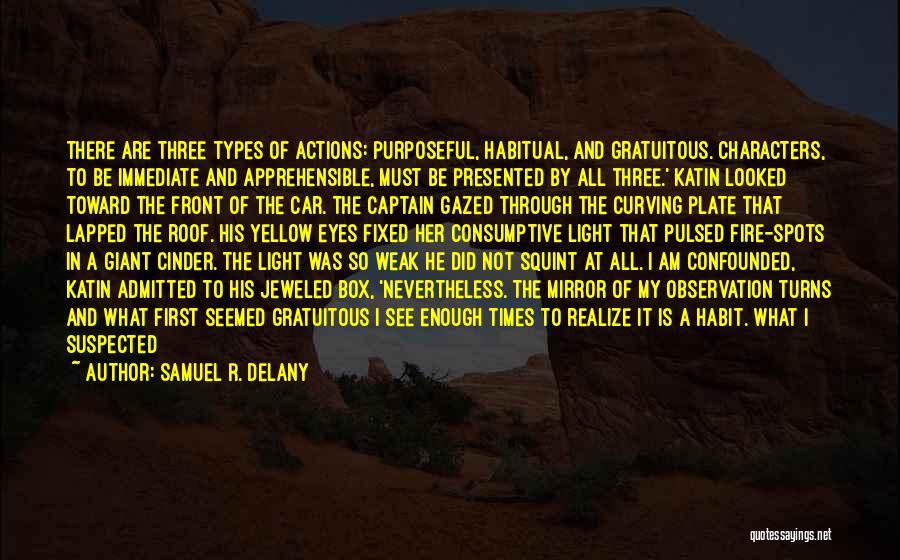 THERE ARE THREE TYPES OF ACTIONS: PURPOSEFUL, HABITUAL, AND GRATUITOUS. CHARACTERS, TO BE IMMEDIATE AND APPREHENSIBLE, MUST BE PRESENTED BY ALL THREE.' KATIN LOOKED TOWARD THE FRONT OF THE CAR. THE CAPTAIN GAZED THROUGH THE CURVING PLATE THAT LAPPED THE ROOF. HIS YELLOW EYES FIXED HER CONSUMPTIVE LIGHT THAT PULSED FIRE-SPOTS IN A GIANT CINDER. THE LIGHT WAS SO WEAK HE DID NOT SQUINT AT ALL. I AM CONFOUNDED, KATIN ADMITTED TO HIS JEWELED BOX, 'NEVERTHELESS. THE MIRROR OF MY OBSERVATION TURNS AND WHAT FIRST SEEMED GRATUITOUS I SEE ENOUGH TIMES TO REALIZE IT IS A HABIT. WHAT I SUSPECTED

~ AUTHOR: SAMUEL R. DELANY

quotessayings.net